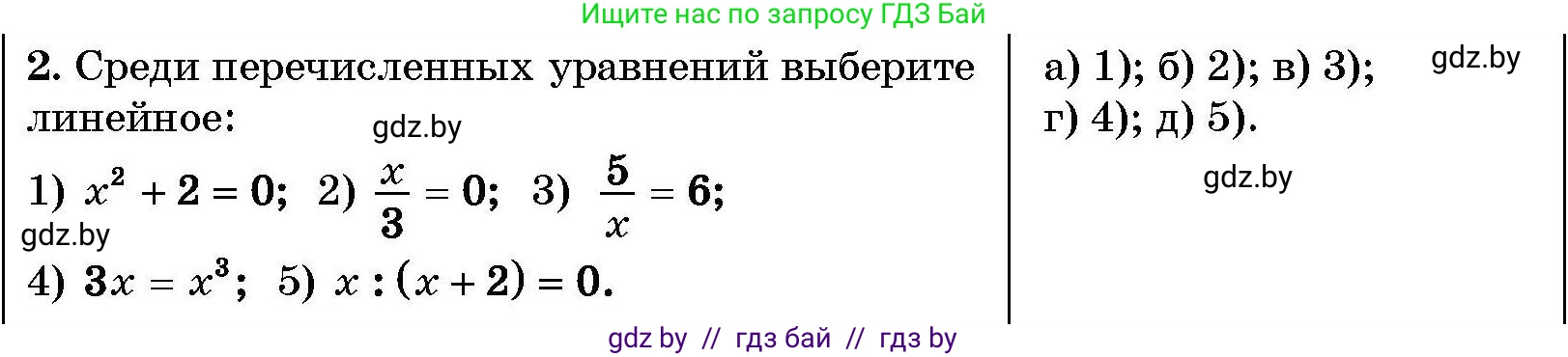 Ищите нас по запросу ГДЗ Бай

2. Среди перечисленных уравнений выберите линейное:

gdz.by

1) $x^2 + 2 = 0$; 2) $\frac{x}{3} = 0$; 3) $\frac{5}{x} = 6$;

gdz.by

4) $3x = x^3$; 5) $x : (x + 2) = 0$.

а) 1); б) 2); в) 3); г) 4); д) 5).

gdz.by

gdz.by

gdz by // гдз бай // гдз by